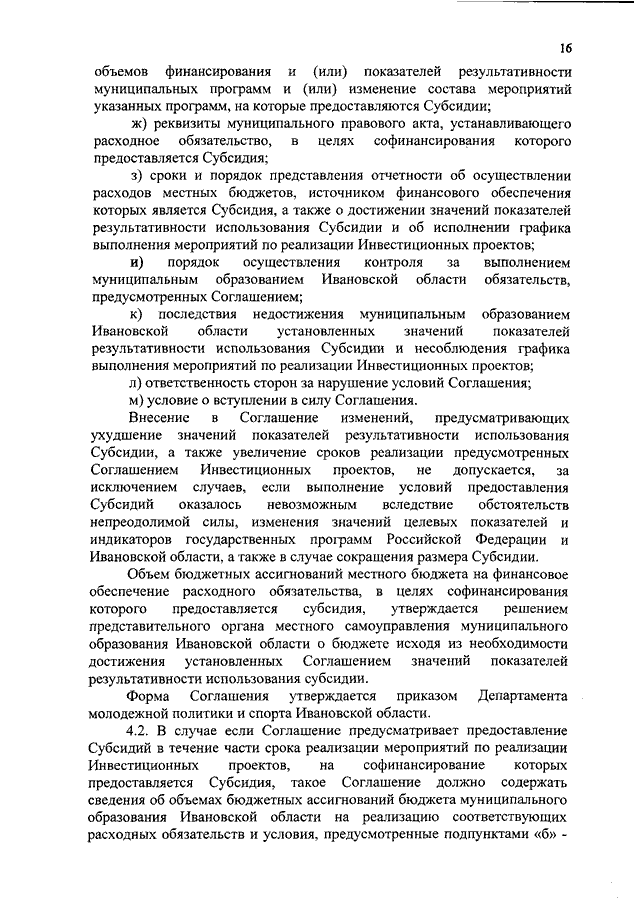 16

объемов финансирования и (или) показателей результативности муниципальных программ и (или) изменение состава мероприятий указанных программ, на которые предоставляются Субсидии;

ж) реквизиты муниципального правового акта, устанавливающего расходное обязательство, в целях софинансирования которого предоставляется Субсидия;

з) сроки и порядок представления отчетности об осуществлении расходов местных бюджетов, источником финансового обеспечения которых является Субсидия, а также о достижении значений показателей результативности использования Субсидии и об исполнении графика выполнения мероприятий по реализации Инвестиционных проектов;

и) порядок осуществления контроля за выполнением муниципальным образованием Ивановской области обязательств, предусмотренных Соглашением;

к) последствия недостижения муниципальным образованием Ивановской области установленных значений показателей результативности использования Субсидии и несоблюдения графика выполнения мероприятий по реализации Инвестиционных проектов;

л) ответственность сторон за нарушение условий Соглашения;

м) условие о вступлении в силу Соглашения.

Внесение в Соглашение изменений, предусматривающих ухудшение значений показателей результативности использования Субсидии, а также увеличение сроков реализации предусмотренных Соглашением Инвестиционных проектов, не допускается, за исключением случаев, если выполнение условий предоставления Субсидий оказалось невозможным вследствие обстоятельств непреодолимой силы, изменения значений целевых показателей и индикаторов государственных программ Российской Федерации и Ивановской области, а также в случае сокращения размера Субсидии.

Объем бюджетных ассигнований местного бюджета на финансовое обеспечение расходного обязательства, в целях софинансирования которого предоставляется субсидия, утверждается решением представительного органа местного самоуправления муниципального образования Ивановской области о бюджете исходя из необходимости достижения установленных Соглашением значений показателей результативности использования субсидии.

Форма Соглашения утверждается приказом Департамента молодежной политики и спорта Ивановской области.

4.2. В случае если Соглашение предусматривает предоставление Субсидий в течение части срока реализации мероприятий по реализации Инвестиционных проектов, на софинансирование которых предоставляется Субсидия, такое Соглашение должно содержать сведения об объемах бюджетных ассигнований бюджета муниципального образования Ивановской области на реализацию соответствующих расходных обязательств и условия, предусмотренные подпунктами «б» -